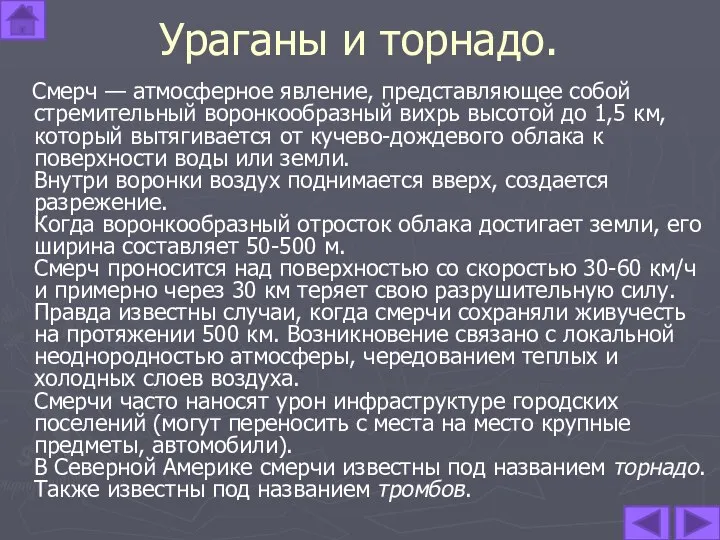 Ураганы и торнадо.

Смерч — атмосферное явление, представляющее собой стремительный воронкообразный вихрь высотой до 1,5 км, который вытягивается от кучево-дождевого облака к поверхности воды или земли.
Внутри воронки воздух поднимается вверх, создается разрежение.
Когда воронкообразный отросток облака достигает земли, его ширина составляет 50-500 м.
Смерч проносится над поверхностью со скоростью 30-60 км/ч и примерно через 30 км теряет свою разрушительную силу. Правда известны случаи, когда смерчи сохраняли живучесть на протяжении 500 км. Возникновение связано с локальной неоднородностью атмосферы, чередованием теплых и холодных слоев воздуха.
Смерчи часто наносят урон инфраструктуре городских поселений (могут переносить с места на место крупные предметы, автомобили).
В Северной Америке смерчи известны под названием торнадо. Также известны под названием тромбов.